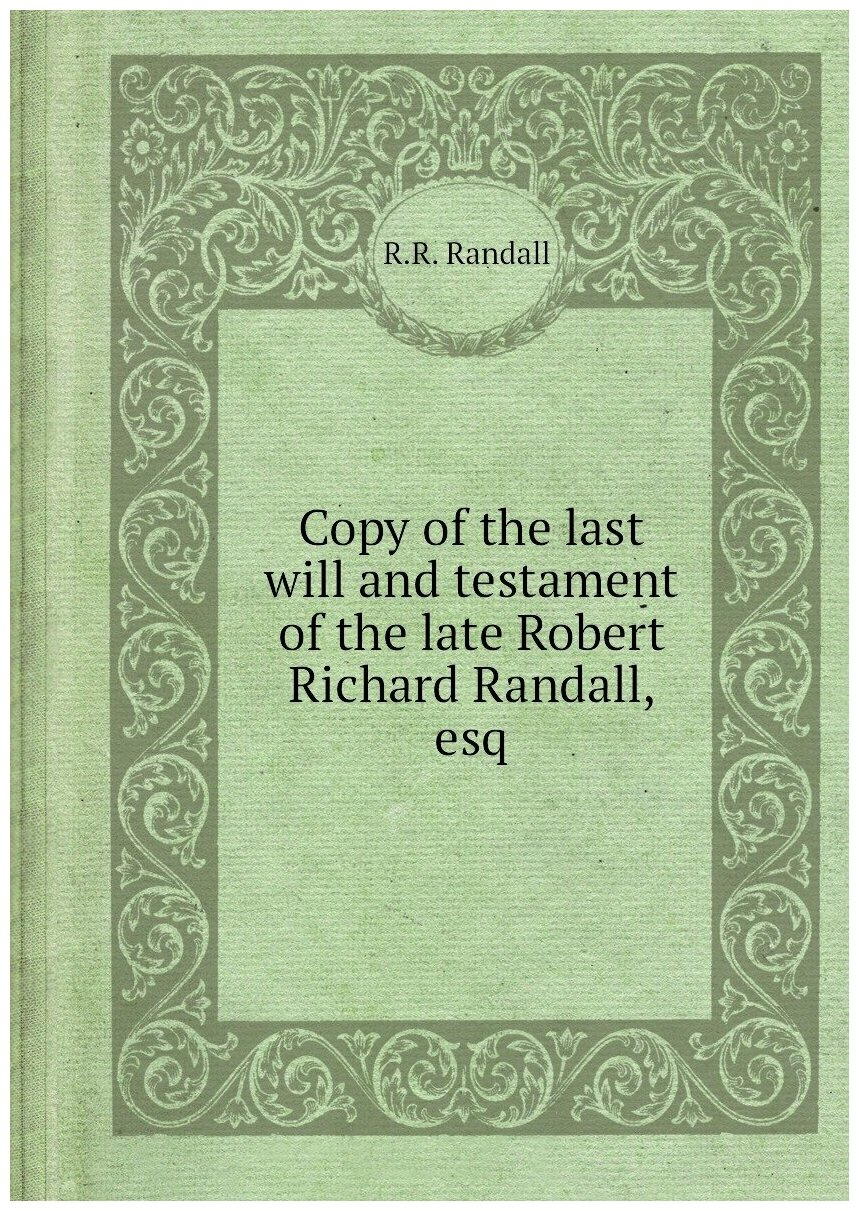 R.R. Randall

Copy of the last will and testament of the late Robert Richard Randall, esq